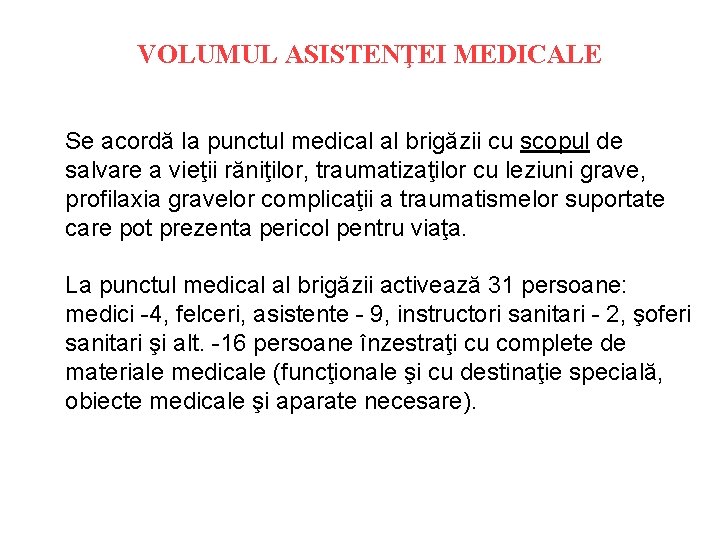 VOLUMUL ASISTENŢEI MEDICALE

Se acordă la punctul medical al brigăzii cu scopul de salvare a vieţii răniţilor, traumatizaţilor cu leziuni grave, profilaxia gravelor complicaţii a traumatismelor suportate care pot prezenta pericol pentru viaţa.

La punctul medical al brigăzii activează 31 persoane: medici -4, felceri, asistente - 9, instructori sanitari - 2, şoferi sanitari şi alt. -16 persoane înzestraţi cu complete de materiale medicale (funcţionale şi cu destinaţie specială, obiecte medicale şi aparate necesare).